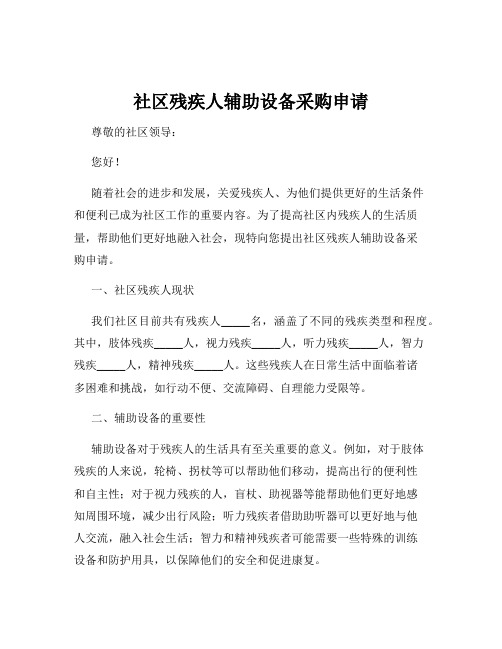 社区残疾人辅助设备采购申请

尊敬的社区领导：

您好！

随着社会的进步和发展，关爱残疾人、为他们提供更好的生活条件和便利已成为社区工作的重要内容。为了提高社区内残疾人的生活质量，帮助他们更好地融入社会，现特向您提出社区残疾人辅助设备采购申请。

一、社区残疾人现状

我们社区目前共有残疾人_____名，涵盖了不同的残疾类型和程度。其中，肢体残疾_____人，视力残疾_____人，听力残疾_____人，智力残疾_____人，精神残疾_____人。这些残疾人在日常生活中面临着诸多困难和挑战，如行动不便、交流障碍、自理能力受限等。

二、辅助设备的重要性

辅助设备对于残疾人的生活具有至关重要的意义。例如，对于肢体残疾的人来说，轮椅、拐杖等可以帮助他们移动，提高出行的便利性和自主性；对于视力残疾的人，盲杖、助视器等能帮助他们更好地感知周围环境，减少出行风险；听力残疾者借助助听器可以更好地与他人交流，融入社会生活；智力和精神残疾者可能需要一些特殊的训练设备和防护用具，以保障他们的安全和促进康复。